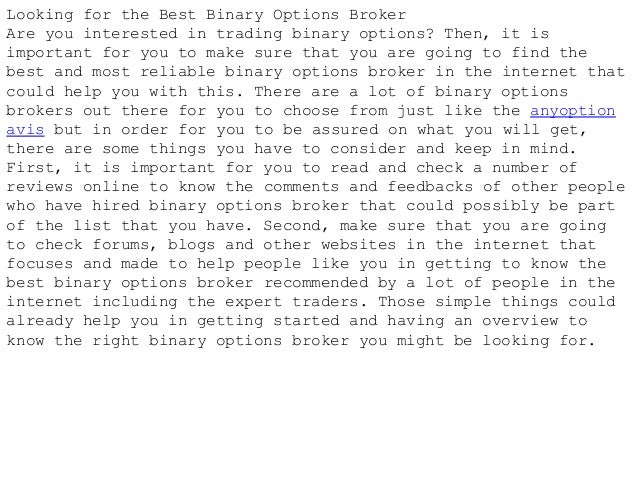 Looking for the Best Binary Options Broker

Are you interested in trading binary options? Then, it is important for you to make sure that you are going to find the best and most reliable binary options broker in the internet that could help you with this. There are a lot of binary options brokers out there for you to choose from just like the anyoption avis but in order for you to be assured on what you will get, there are some things you have to consider and keep in mind. First, it is important for you to read and check a number of reviews online to know the comments and feedbacks of other people who have hired binary options broker that could possibly be part of the list that you have. Second, make sure that you are going to check forums, blogs and other websites in the internet that focuses and made to help people like you in getting to know the best binary options broker recommended by a lot of people in the internet including the expert traders. Those simple things could already help you in getting started and having an overview to know the right binary options broker you might be looking for.